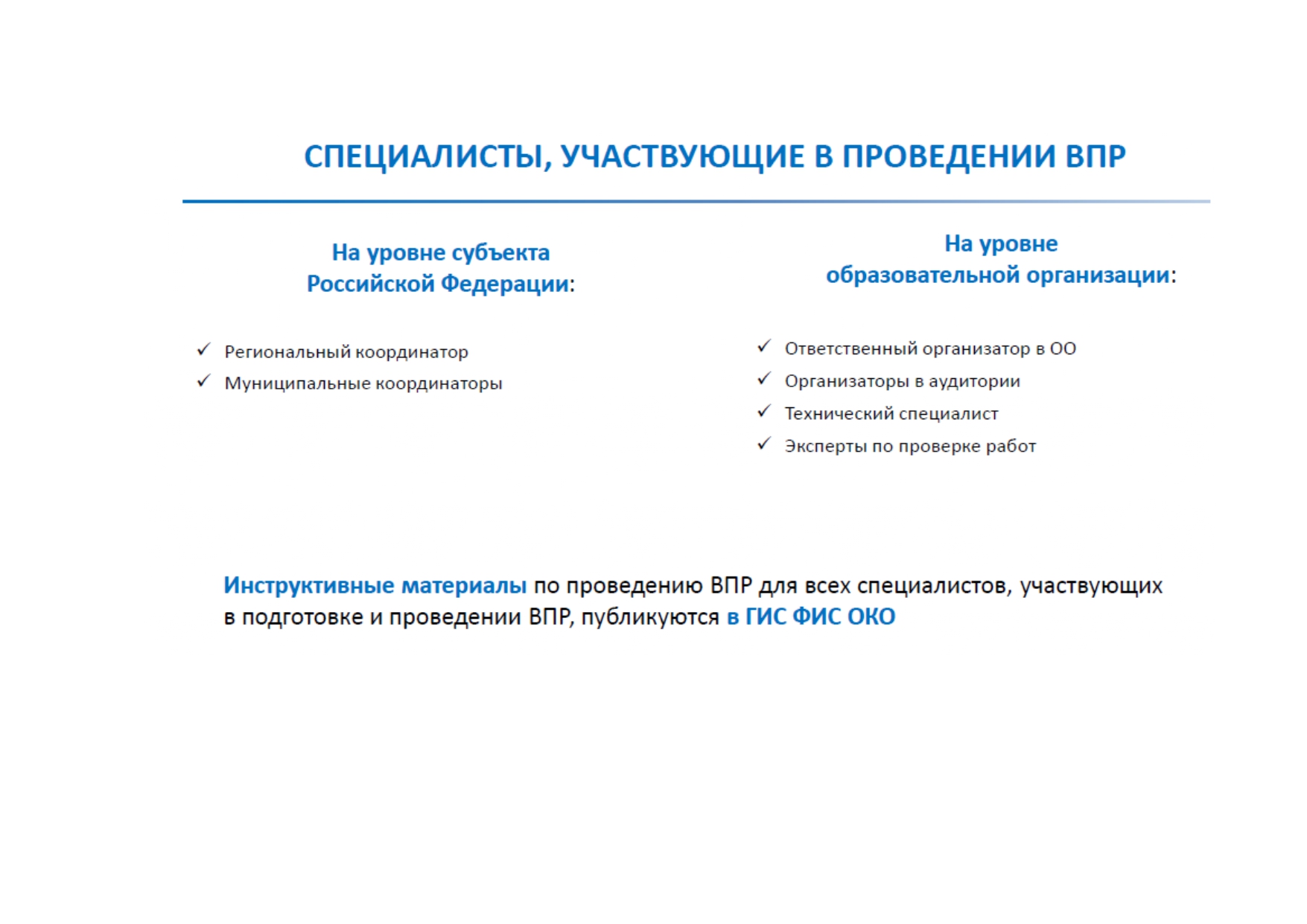 СПЕЦИАЛИСТЫ, УЧАСТВУЮЩИЕ В ПРОВЕДЕНИИ ВПР

На уровне субъекта Российской Федерации:

✓ Региональный координатор
✓ Муниципальные координаторы

На уровне образовательной организации:

✓ Ответственный организатор в ОО
✓ Организаторы в аудитории
✓ Технический специалист
✓ Эксперты по проверке работ

Инструктивные материалы по проведению ВПР для всех специалистов, участвующих в подготовке и проведении ВПР, публикуются в ГИС ФИС ОКО